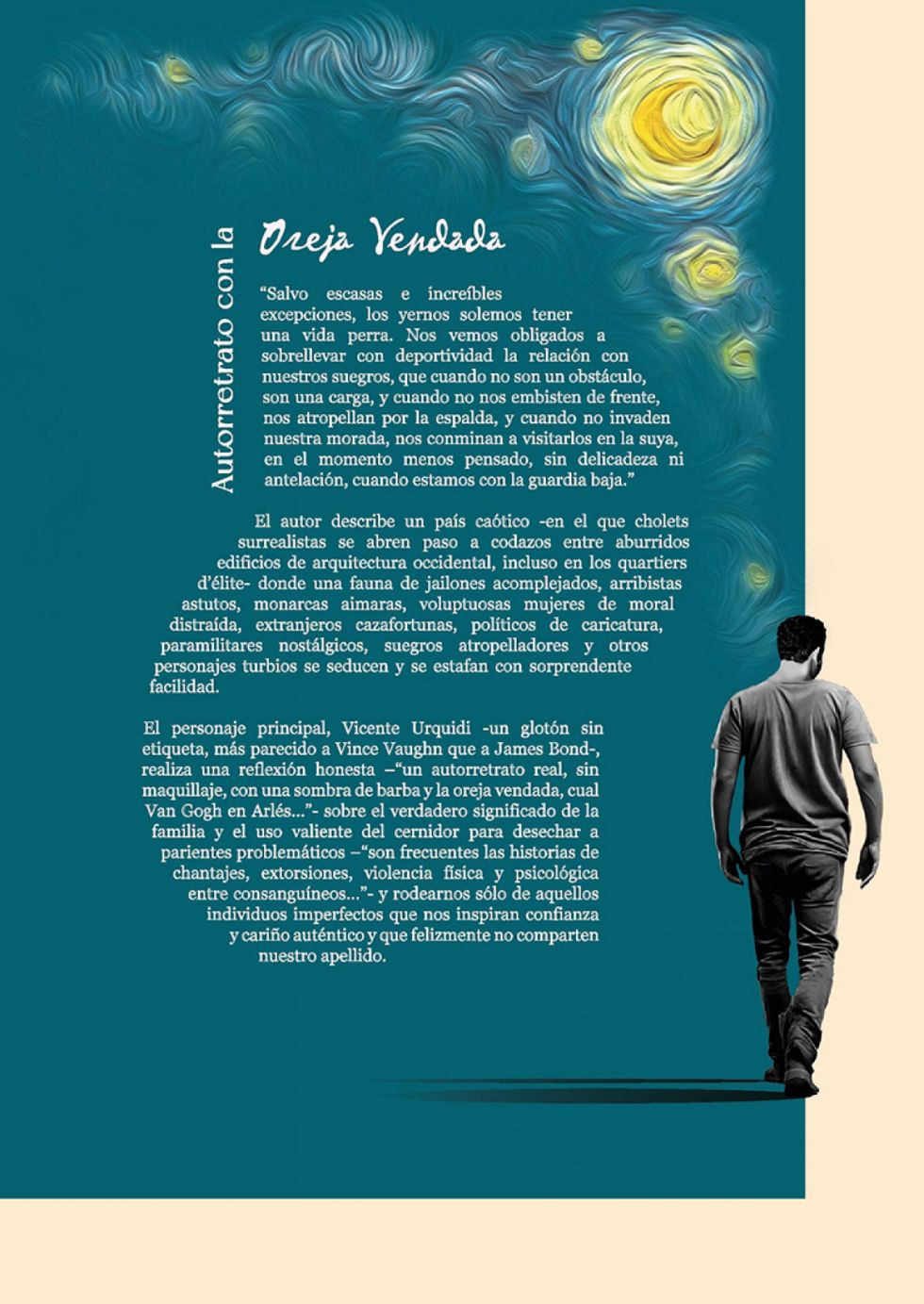 Autorretrato con la

Oreja Vendada

"Salvo escasas e increíbles excepciones, los yernos solemos tener una vida perra. Nos vemos obligados a sobrellevar con deportividad la relación con nuestros suegros, que cuando no son un obstáculo, son una carga, y cuando no nos embisten de frente, nos atropellan por la espalda, y cuando no invaden nuestra morada, nos conminan a visitarlos en la suya, en el momento menos pensado, sin delicadeza ni antelación, cuando estamos con la guardia baja."

El autor describe un país caótico -en el que cholets surrealistas se abren paso a codazos entre aburridos edificios de arquitectura occidental, incluso en los quartiers d'élite- donde una fauna de jailones acomplejados, arribistas astutos, monarcas aimaras, voluptuosas mujeres de moral distraída, extranjeros cazafortunas, políticos de caricatura, paramilitares nostálgicos, suegros atropelladores y otros personajes turbios se seducen y se estafan con sorprendente facilidad.

El personaje principal, Vicente Urquidi -un glotón sin etiqueta, más parecido a Vince Vaughn que a James Bond-, realiza una reflexión honesta –"un autorretrato real, sin maquillaje, con una sombra de barba y la oreja vendada, cual Van Gogh en Arlés..."- sobre el verdadero significado de la familia y el uso valiente del cernidor para desechar a parientes problemáticos –"son frecuentes las historias de chantajes, extorsiones, violencia física y psicológica entre consanguíneos..."- y rodearnos sólo de aquellos individuos imperfectos que nos inspiran confianza y cariño auténtico y que felizmente no comparten nuestro apellido.